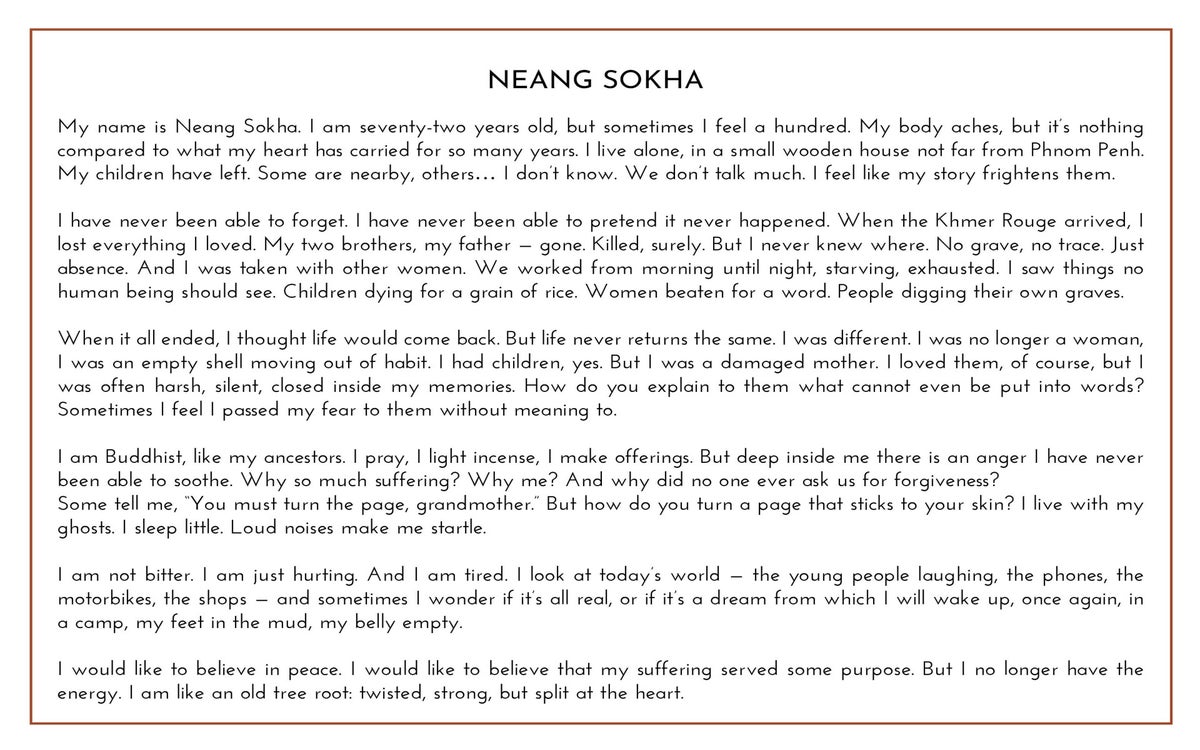 NEANG SOKHA

My name is Neang Sokha. I am seventy-two years old, but sometimes I feel a hundred. My body aches, but it's nothing compared to what my heart has carried for so many years. I live alone, in a small wooden house not far from Phnom Penh. My children have left. Some are nearby, others… I don't know. We don't talk much. I feel like my story frightens them.

I have never been able to forget. I have never been able to pretend it never happened. When the Khmer Rouge arrived, I lost everything I loved. My two brothers, my father — gone. Killed, surely. But I never knew where. No grave, no trace. Just absence. And I was taken with other women. We worked from morning until night, starving, exhausted. I saw things no human being should see. Children dying for a grain of rice. Women beaten for a word. People digging their own graves.

When it all ended, I thought life would come back. But life never returns the same. I was different. I was no longer a woman, I was an empty shell moving out of habit. I had children, yes. But I was a damaged mother. I loved them, of course, but I was often harsh, silent, closed inside my memories. How do you explain to them what cannot even be put into words? Sometimes I feel I passed my fear to them without meaning to.

I am Buddhist, like my ancestors. I pray, I light incense, I make offerings. But deep inside me there is an anger I have never been able to soothe. Why so much suffering? Why me? And why did no one ever ask us for forgiveness?
Some tell me, "You must turn the page, grandmother." But how do you turn a page that sticks to your skin? I live with my ghosts. I sleep little. Loud noises make me startle.

I am not bitter. I am just hurting. And I am tired. I look at today's world — the young people laughing, the phones, the motorbikes, the shops — and sometimes I wonder if it's all real, or if it's a dream from which I will wake up, once again, in a camp, my feet in the mud, my belly empty.

I would like to believe in peace. I would like to believe that my suffering served some purpose. But I no longer have the energy. I am like an old tree root: twisted, strong, but split at the heart.